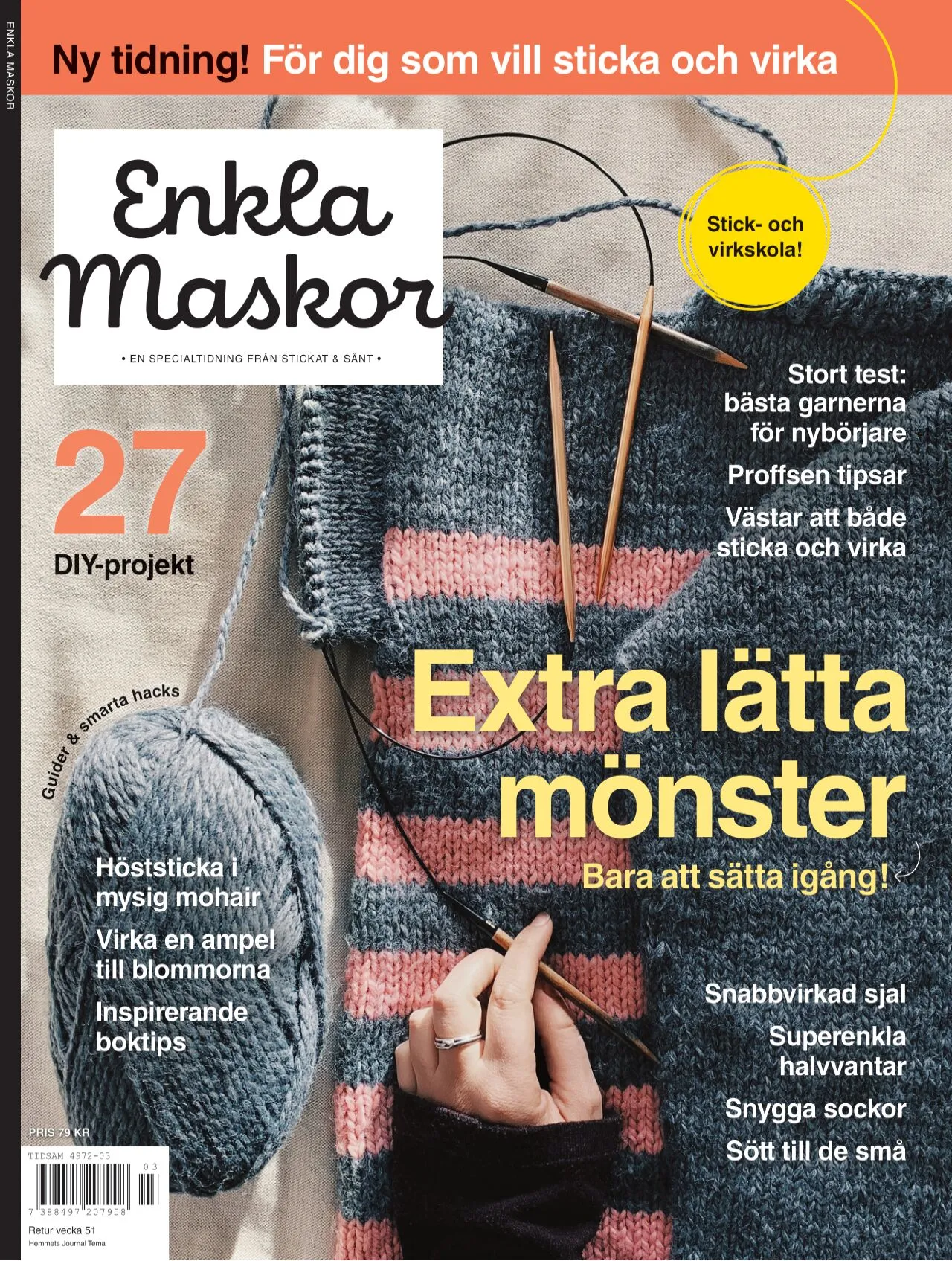 ENKLA MASKOR

Ny tidning! För dig som vill sticka och virka

Enkla Maskor

• EN SPECIALTIDNING FRÅN STICKAT & SÅNT •

Stick- och virkskola!

Stort test: bästa garnerna för nybörjare

Proffsen tipsar

Västar att både sticka och virka

27 DIY-projekt

Guider & smarta hacks

Extra lätta mönster

Bara att sätta igång!

Höststicka i mysig mohair

Virka en ampel till blommorna

Inspirerande boktips

Snabbvirkad sjal

Superenkla halvvantar

Snygga sockor

Sött till de små

PRIS 79 KR

TIDSAM 4972-03

03

7 388497 207908

Retur vecka 51

Hemmets Journal Tema